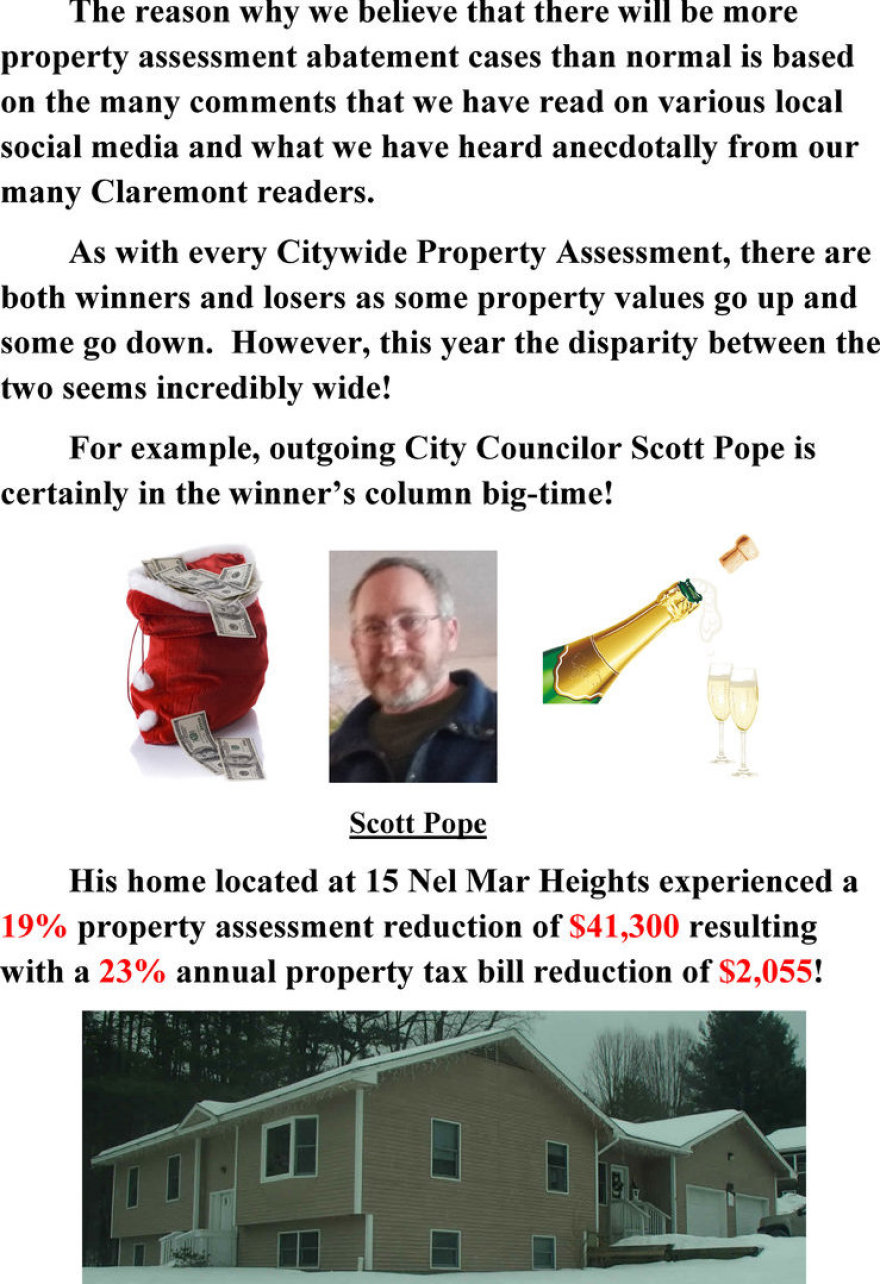 The reason why we believe that there will be more property assessment abatement cases than normal is based on the many comments that we have read on various local social media and what we have heard anecdotally from our many Claremont readers.

As with every Citywide Property Assessment, there are both winners and losers as some property values go up and some go down. However, this year the disparity between the two seems incredibly wide!

For example, outgoing City Councilor Scott Pope is certainly in the winner's column big-time!

Scott Pope

His home located at 15 Nel Mar Heights experienced a 19% property assessment reduction of $41,300 resulting with a 23% annual property tax bill reduction of $2,055!